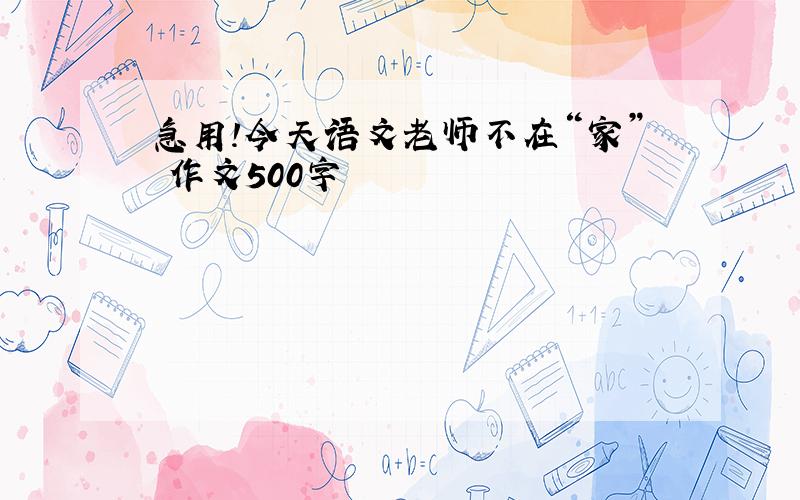 1+1=2

a+b=c

abc

急用!今天语文老师不在“家” 作文500字

1+1=2

abc

a+b=c